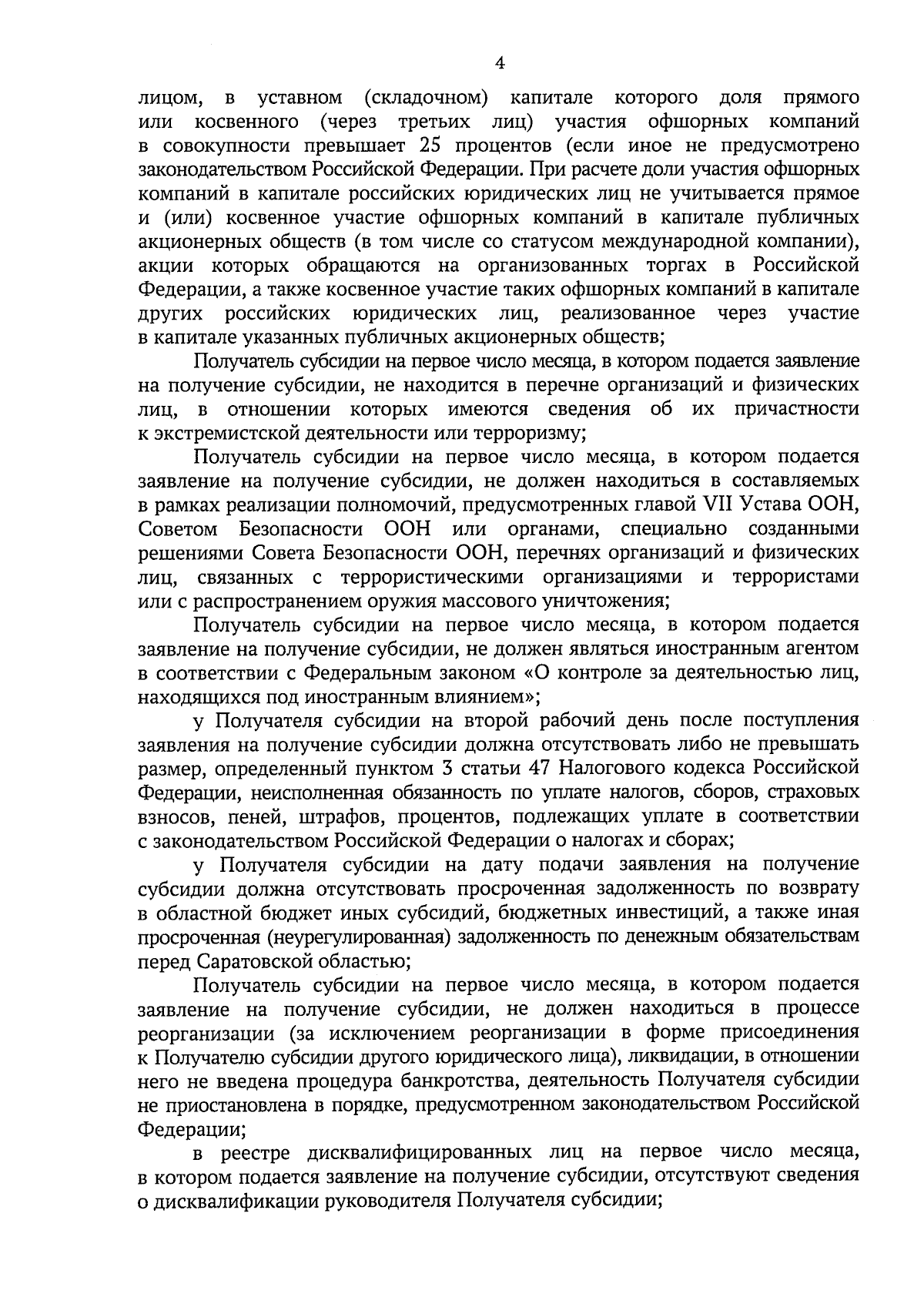 4

лицом, в уставном (складочном) капитале которого доля прямого или косвенного (через третьих лиц) участия офшорных компаний в совокупности превышает 25 процентов (если иное не предусмотрено законодательством Российской Федерации. При расчете доли участия офшорных компаний в капитале российских юридических лиц не учитывается прямое и (или) косвенное участие офшорных компаний в капитале публичных акционерных обществ (в том числе со статусом международной компании), акции которых обращаются на организованных торгах в Российской Федерации, а также косвенное участие таких офшорных компаний в капитале других российских юридических лиц, реализованное через участие в капитале указанных публичных акционерных обществ;

Получатель субсидии на первое число месяца, в котором подается заявление на получение субсидии, не находится в перечне организаций и физических лиц, в отношении которых имеются сведения об их причастности к экстремистской деятельности или терроризму;

Получатель субсидии на первое число месяца, в котором подается заявление на получение субсидии, не должен находиться в составляемых в рамках реализации полномочий, предусмотренных главой VII Устава ООН, Советом Безопасности ООН или органами, специально созданными решениями Совета Безопасности ООН, перечнях организаций и физических лиц, связанных с террористическими организациями и террористами или с распространением оружия массового уничтожения;

Получатель субсидии на первое число месяца, в котором подается заявление на получение субсидии, не должен являться иностранным агентом в соответствии с Федеральным законом «О контроле за деятельностью лиц, находящихся под иностранным влиянием»;

у Получателя субсидии на второй рабочий день после поступления заявления на получение субсидии должна отсутствовать либо не превышать размер, определенный пунктом 3 статьи 47 Налогового кодекса Российской Федерации, неисполненная обязанность по уплате налогов, сборов, страховых взносов, пеней, штрафов, процентов, подлежащих уплате в соответствии с законодательством Российской Федерации о налогах и сборах;

у Получателя субсидии на дату подачи заявления на получение субсидии должна отсутствовать просроченная задолженность по возврату в областной бюджет иных субсидий, бюджетных инвестиций, а также иная просроченная (неурегулированная) задолженность по денежным обязательствам перед Саратовской областью;

Получатель субсидии на первое число месяца, в котором подается заявление на получение субсидии, не должен находиться в процессе реорганизации (за исключением реорганизации в форме присоединения к Получателю субсидии другого юридического лица), ликвидации, в отношении него не введена процедура банкротства, деятельность Получателя субсидии не приостановлена в порядке, предусмотренном законодательством Российской Федерации;

в реестре дисквалифицированных лиц на первое число месяца, в котором подается заявление на получение субсидии, отсутствуют сведения о дисквалификации руководителя Получателя субсидии;